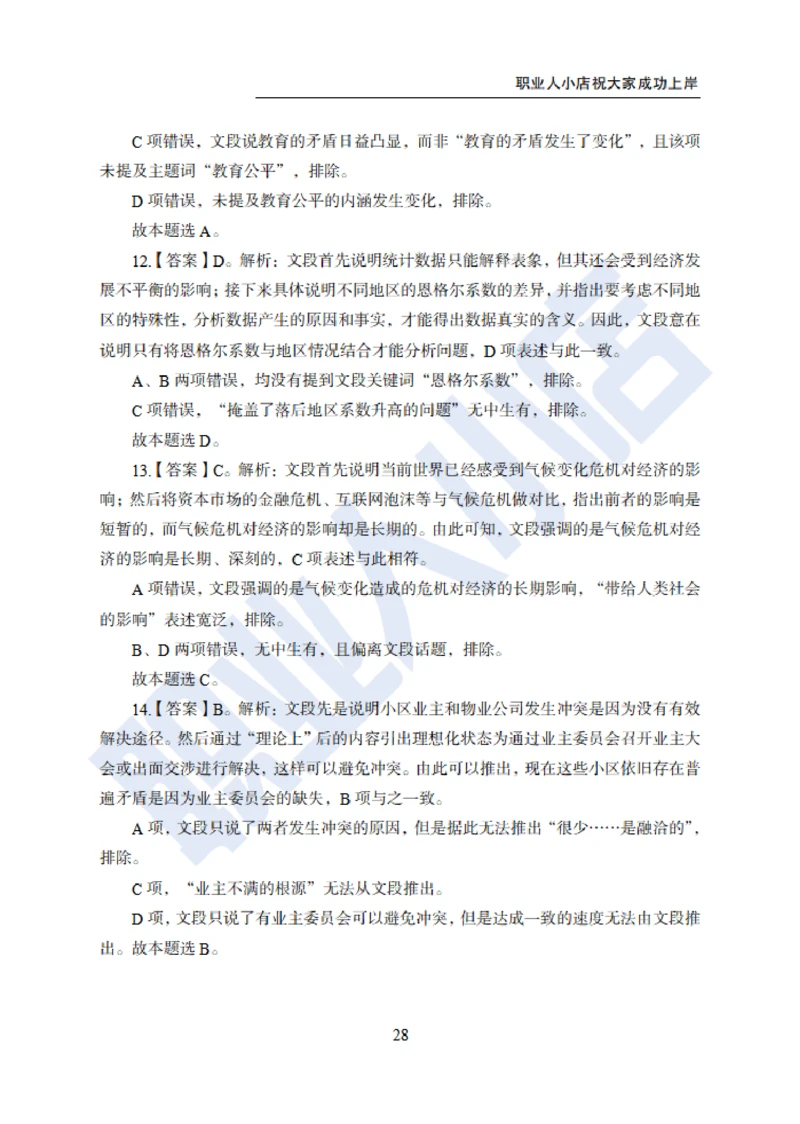 职业人小店祝大家成功上岸

C 项错误，文段说教育的矛盾日益凸显，而非“教育的矛盾发生了变化”，且该项未提及主题词“教育公平”，排除。

D 项错误，未提及教育公平的内涵发生变化，排除。

故本题选 A。

12.【答案】D。解析：文段首先说明统计数据只能解释表象，但其还会受到经济发展不平衡的影响；接下来具体说明不同地区的恩格尔系数的差异，并指出要考虑不同地区的特殊性，分析数据产生的原因和事实，才能得出数据真实的含义。因此，文段意在说明只有将恩格尔系数与地区情况结合才能分析问题，D 项表述与此一致。

A、B 两项错误，均没有提到文段关键词“恩格尔系数”，排除。

C 项错误，“掩盖了落后地区系数升高的问题”无中生有，排除。

故本题选 D。

13.【答案】C。解析：文段首先说明当前世界已经感受到气候变化危机对经济的影响；然后将资本市场的金融危机、互联网泡沫等与气候危机做对比，指出前者的影响是短暂的，而气候危机对经济的影响却是长期的。由此可知，文段强调的是气候危机对经济的影响是长期、深刻的，C 项表述与此相符。

A 项错误，文段强调的是气候变化造成的危机对经济的长期影响，“带给人类社会的影响”表述宽泛，排除。

B、D 两项错误，无中生有，且偏离文段话题，排除。

故本题选 C。

14.【答案】B。解析：文段先是说明小区业主和物业公司发生冲突是因为没有有效解决途径。然后通过“理论上”后的内容引出理想化状态为通过业主委员会召开业主大会或出面交涉进行解决，这样可以避免冲突。由此可以推出，现在这些小区依旧存在普遍矛盾是因为业主委员会的缺失，B 项与之一致。

A 项，文段只说了两者发生冲突的原因，但是据此无法推出“很少……是融洽的”，排除。

C 项，“业主不满的根源”无法从文段推出。

D 项，文段只说了有业主委员会可以避免冲突，但是达成一致的速度无法由文段推出。故本题选 B。

28